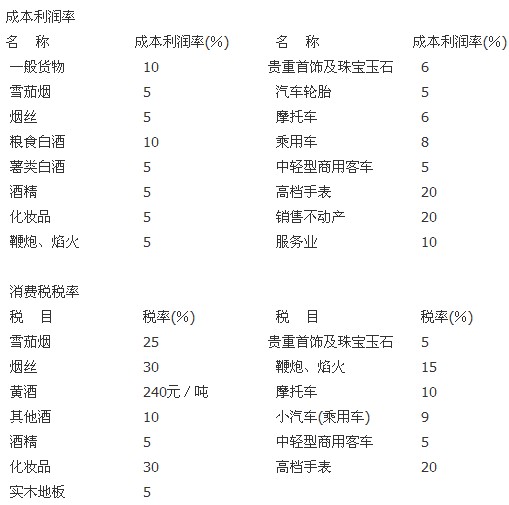 成本利润率

| 名　称 | 成本利润率(%) | 名　称 | 成本利润率(%) |
|---|---|---|---|
| 一般货物 | 10 | 贵重首饰及珠宝玉石 | 6 |
| 雪茄烟 | 5 | 汽车轮胎 | 5 |
| 烟丝 | 5 | 摩托车 | 6 |
| 粮食白酒 | 10 | 乘用车 | 8 |
| 薯类白酒 | 5 | 中轻型商用客车 | 5 |
| 酒精 | 5 | 高档手表 | 20 |
| 化妆品 | 5 | 销售不动产 | 20 |
| 鞭炮、焰火 | 5 | 服务业 | 10 |

消费税税率

| 税　目 | 税率(%) | 税　目 | 税率(%) |
|---|---|---|---|
| 雪茄烟 | 25 | 贵重首饰及珠宝玉石 | 5 |
| 烟丝 | 30 | 鞭炮、焰火 | 15 |
| 黄酒 | 240元／吨 | 摩托车 | 10 |
| 其他酒 | 10 | 小汽车(乘用车) | 9 |
| 酒精 | 5 | 中轻型商用客车 | 5 |
| 化妆品 | 30 | 高档手表 | 20 |
| 实木地板 | 5 | | |